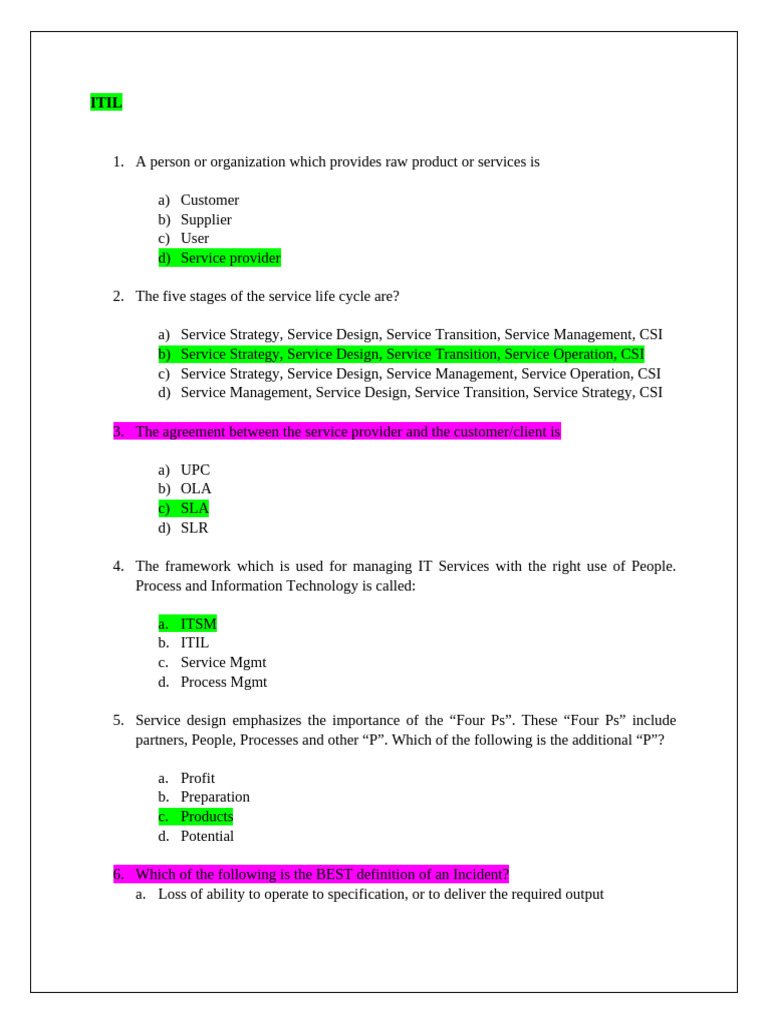 ITIL

1. A person or organization which provides raw product or services is

a) Customer
b) Supplier
c) User
d) Service provider

2. The five stages of the service life cycle are?

a) Service Strategy, Service Design, Service Transition, Service Management, CSI
b) Service Strategy, Service Design, Service Transition, Service Operation, CSI
c) Service Strategy, Service Design, Service Management, Service Operation, CSI
d) Service Management, Service Design, Service Transition, Service Strategy, CSI

3. The agreement between the service provider and the customer/client is

a) UPC
b) OLA
c) SLA
d) SLR

4. The framework which is used for managing IT Services with the right use of People. Process and Information Technology is called:

a. ITSM
b. ITIL
c. Service Mgmt
d. Process Mgmt

5. Service design emphasizes the importance of the “Four Ps”. These “Four Ps” include partners, People, Processes and other “P”. Which of the following is the additional “P”?

a. Profit
b. Preparation
c. Products
d. Potential

6. Which of the following is the BEST definition of an Incident?
a. Loss of ability to operate to specification, or to deliver the required output